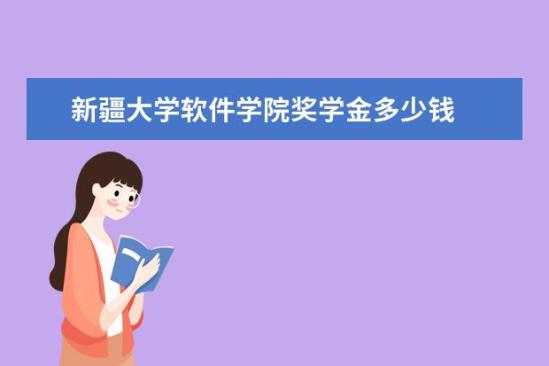 新疆大学软件学院奖学金多少钱